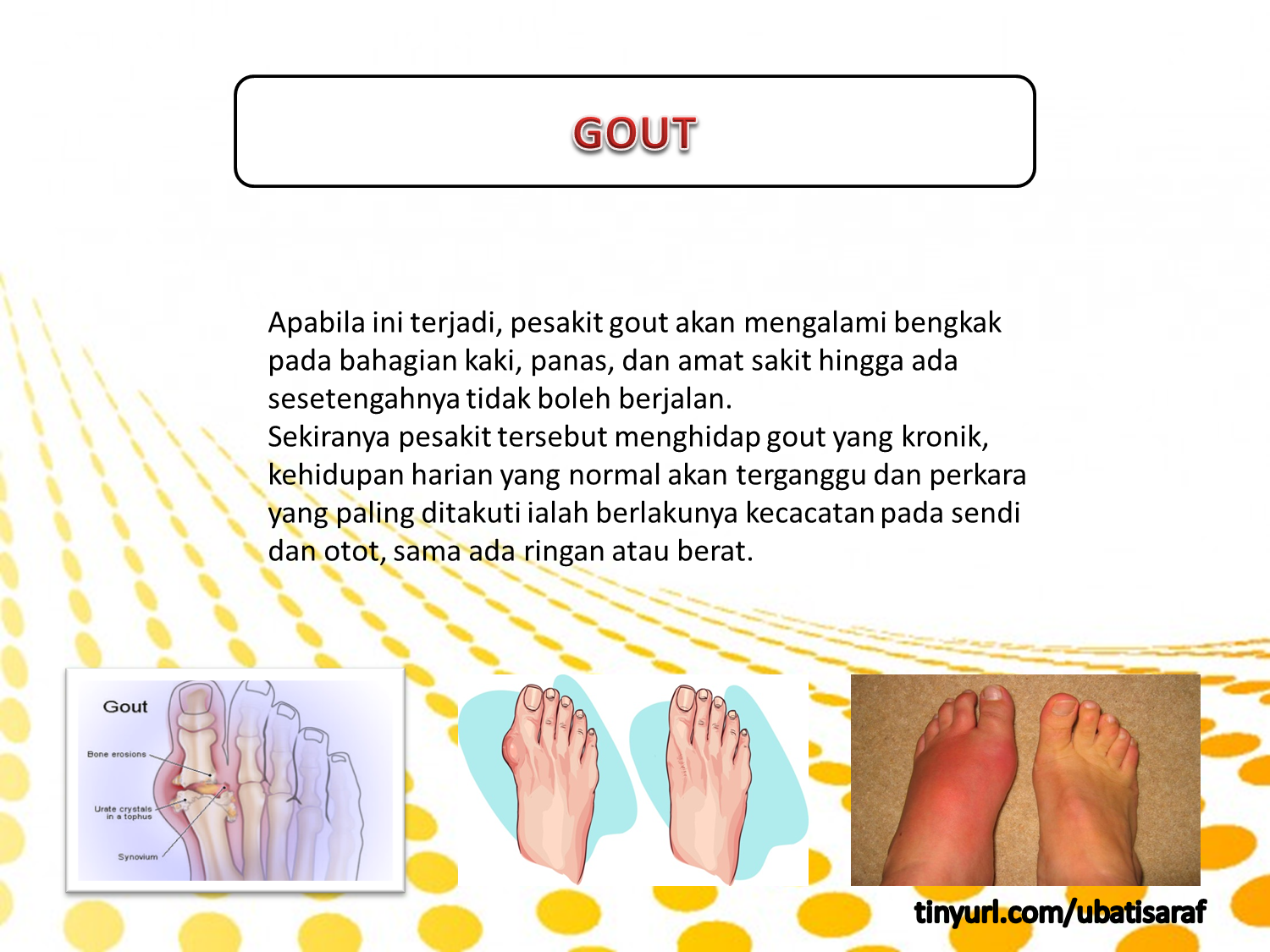 GOUT

Apabila ini terjadi, pesakit gout akan mengalami bengkak pada bahagian kaki, panas, dan amat sakit hingga ada sesetengahnya tidak boleh berjalan.
Sekiranya pesakit tersebut menghidap gout yang kronik, kehidupan harian yang normal akan terganggu dan perkara yang paling ditakuti ialah berlakunya kecacatan pada sendi dan otot, sama ada ringan atau berat.

Gout

Bone erosions

Urate crystals in a tophus

Synovium

tinyurl.com/ubatisaraf